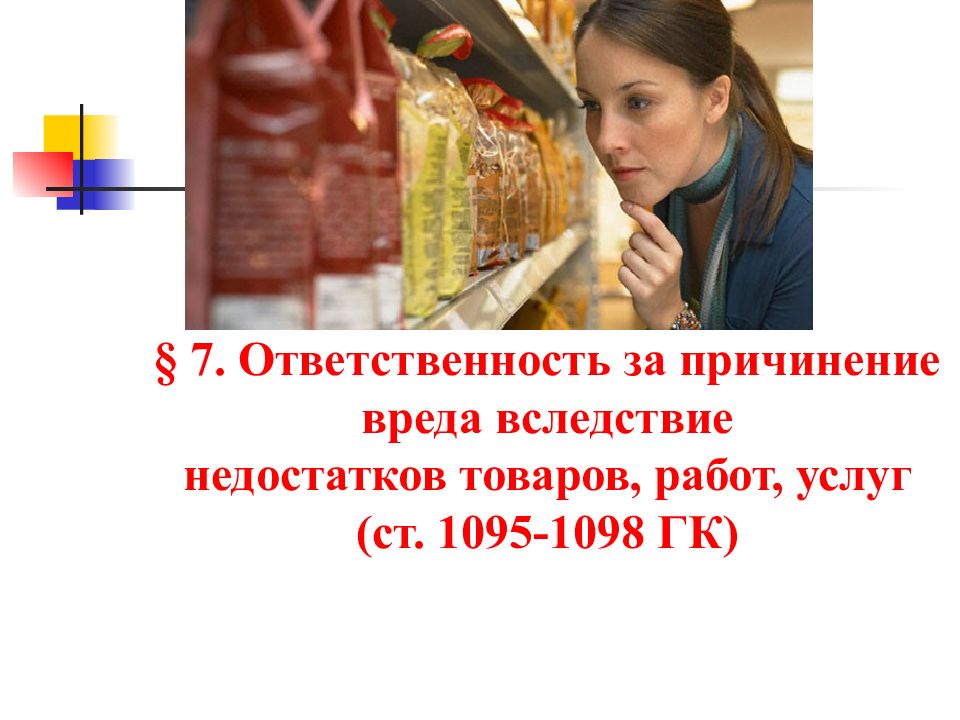 § 7. Ответственность за причинение вреда вследствие недостатков товаров, работ, услуг (ст. 1095-1098 ГК)